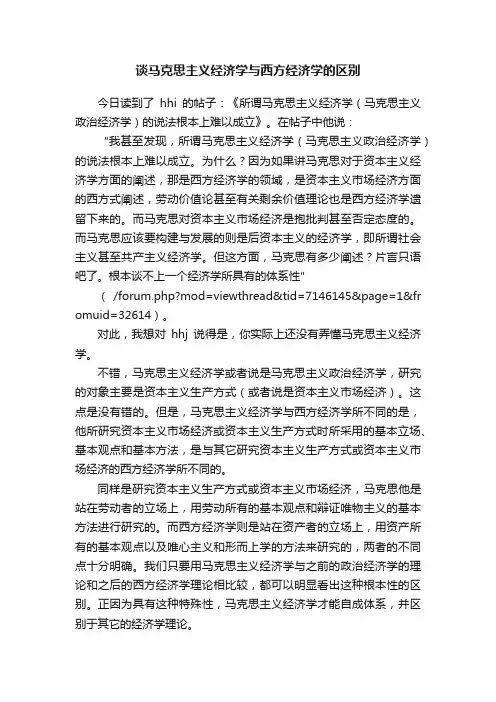 谈马克思主义经济学与西方经济学的区别

今日读到了 hhi 的帖子：《所谓马克思主义经济学（马克思主义政治经济学）的说法根本上难以成立》。在帖子中他说：

"我甚至发现，所谓马克思主义经济学（马克思主义政治经济学）的说法根本上难以成立。为什么？因为如果讲马克思对于资本主义经济学方面的阐述，那是西方经济学的领域，是资本主义市场经济方面的西方式阐述，劳动价值论甚至有关剩余价值理论也是西方经济学遗留下来的。而马克思对资本主义市场经济是抱批判甚至否定态度的。而马克思应该要构建与发展的则是后资本主义的经济学，即所谓社会主义甚至共产主义经济学。但这方面，马克思有多少阐述？片言只语吧了。根本谈不上一个经济学所具有的体系性"

（ /forum.php?mod=viewthread&tid=7146145&page=1&fromuid=32614）。

对此，我想对 hhj 说得是，你实际上还没有弄懂马克思主义经济学。

不错，马克思主义经济学或者说是马克思主义政治经济学，研究的对象主要是资本主义生产方式（或者说是资本主义市场经济）。这点是没有错的。但是，马克思主义经济学与西方经济学所不同的是，他所研究资本主义市场经济或资本主义生产方式时所采用的基本立场、基本观点和基本方法，是与其它研究资本主义生产方式或资本主义市场经济的西方经济学所不同的。

同样是研究资本主义生产方式或资本主义市场经济，马克思他是站在劳动者的立场上，用劳动所有的基本观点和辩证唯物主义的基本方法进行研究的。而西方经济学则是站在资产者的立场上，用资产所有的基本观点以及唯心主义和形而上学的方法来研究的，两者的不同点十分明确。我们只要用马克思主义经济学与之前的政治经济学的理论和之后的西方经济学理论相比较，都可以明显看出这种根本性的区别。正因为具有这种特殊性，马克思主义经济学才能自成体系，并区别于其它的经济学理论。